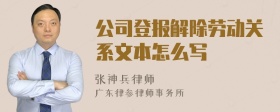 公司登报解除劳动关系文本怎么写

张神兵律师
广东律参律师事务所